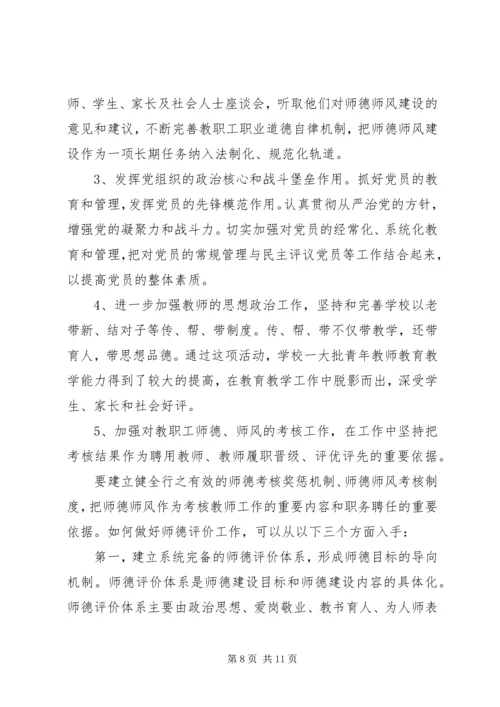 师、学生、家长及社会人士座谈会，听取他们对师德师风建设的意见和建议，不断完善教职工职业道德自律机制，把师德师风建设作为一项长期任务纳入法制化、规范化轨道。

3、发挥党组织的政治核心和战斗堡垒作用。抓好党员的教育和管理，发挥党员的先锋模范作用。认真贯彻从严治党的方针，增强党的凝聚力和战斗力。切实加强对党员的经常化、系统化教育和管理，把对党员的常规管理与民主评议党员等工作结合起来，以提高党员的整体素质。

4、进一步加强教师的思想政治工作，坚持和完善学校以老带新、结对子等传、帮、带制度。传、帮、带不仅带教学，还带育人，带思想品德。通过这项活动，学校一大批青年教师教育教学能力得到了较大的提高，在教育教学工作中脱影而出，深受学生、家长和社会好评。

5、加强对教职工师德、师风的考核工作，在工作中坚持把考核结果作为聘用教师、教师履职晋级、评优评先的重要依据。

要建立健全行之有效的师德考核奖惩机制、师德师风考核制度，把师德师风作为考核教师工作的重要内容和职务聘任的重要依据。如何做好师德评价工作，可以从以下三个方面入手：

第一，建立系统完备的师德评价体系，形成师德目标的导向机制。师德评价体系是师德建设目标和师德建设内容的具体化。师德评价体系主要由政治思想、爱岗敬业、教书育人、为人师表

第 8 页 共 11 页